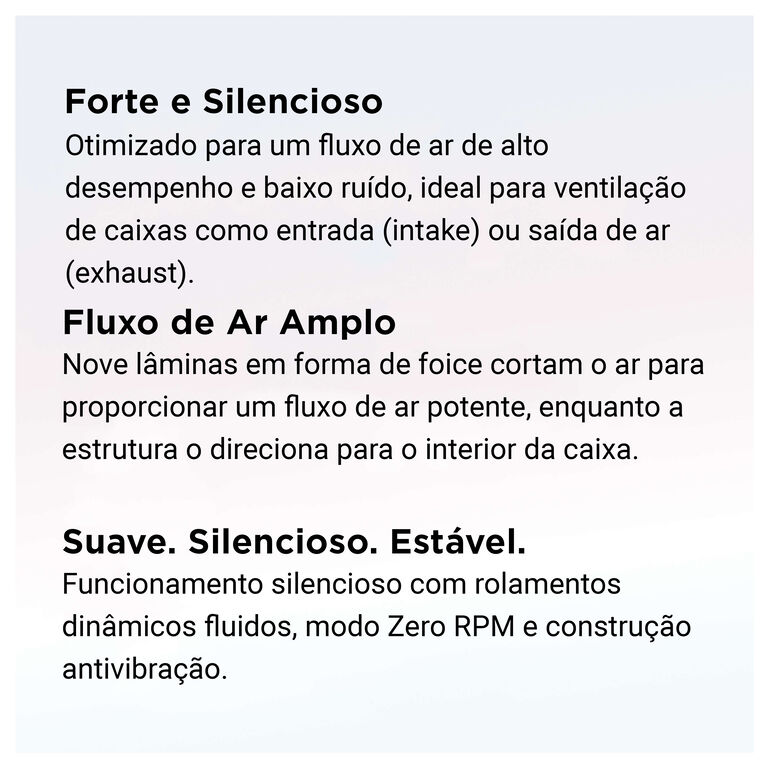 Forte e Silencioso

Otimizado para um fluxo de ar de alto desempenho e baixo ruído, ideal para ventilação de caixas como entrada (intake) ou saída de ar (exhaust).

Fluxo de Ar Amplo

Nove lâminas em forma de foice cortam o ar para proporcionar um fluxo de ar potente, enquanto a estrutura o direciona para o interior da caixa.

Suave. Silencioso. Estável.

Funcionamento silencioso com rolamentos dinâmicos fluidos, modo Zero RPM e construção antivibração.